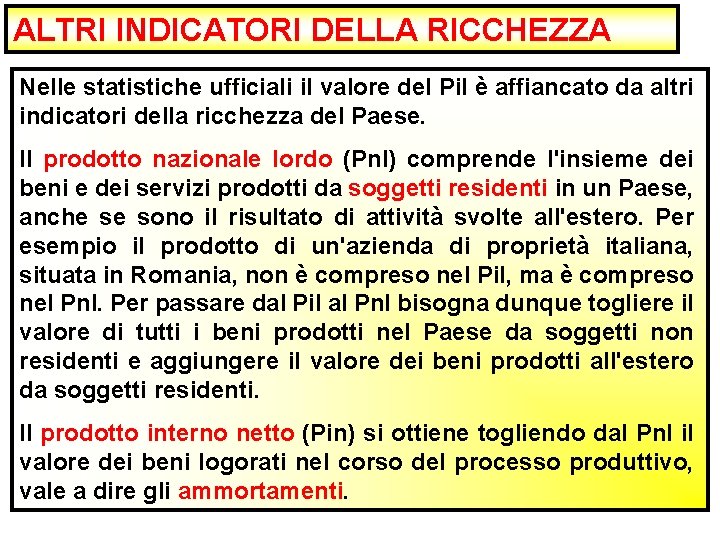 ALTRI INDICATORI DELLA RICCHEZZA

Nelle statistiche ufficiali il valore del Pil è affiancato da altri indicatori della ricchezza del Paese.

Il prodotto nazionale lordo (Pnl) comprende l'insieme dei beni e dei servizi prodotti da soggetti residenti in un Paese, anche se sono il risultato di attività svolte all'estero. Per esempio il prodotto di un'azienda di proprietà italiana, situata in Romania, non è compreso nel Pil, ma è compreso nel Pnl. Per passare dal Pil al Pnl bisogna dunque togliere il valore di tutti i beni prodotti nel Paese da soggetti non residenti e aggiungere il valore dei beni prodotti all'estero da soggetti residenti.

Il prodotto interno netto (Pin) si ottiene togliendo dal Pnl il valore dei beni logorati nel corso del processo produttivo, vale a dire gli ammortamenti.